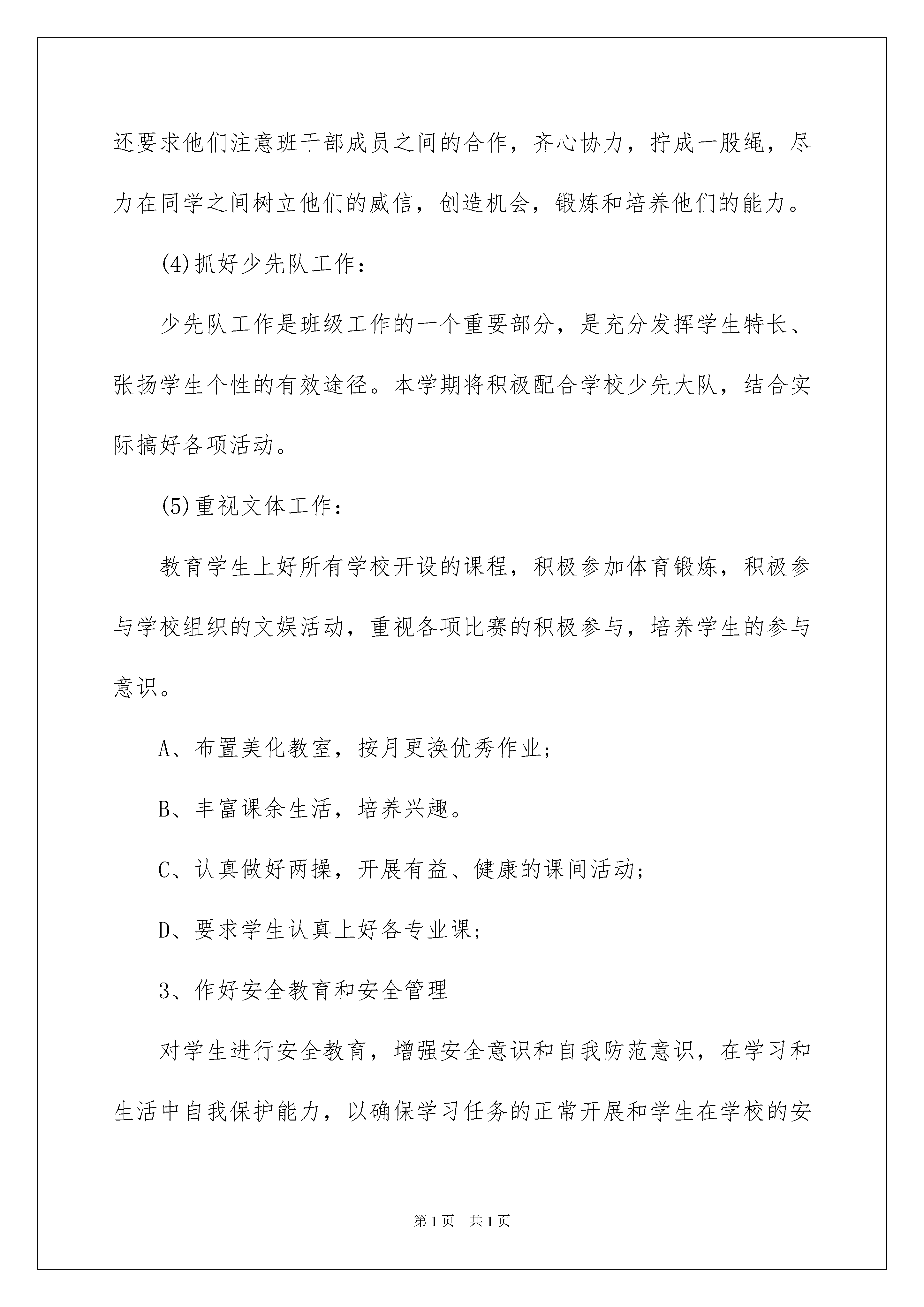 还要求他们注意班干部成员之间的合作，齐心协力，拧成一股绳，尽力在同学之间树立他们的威信，创造机会，锻炼和培养他们的能力。

(4)抓好少先队工作：

少先队工作是班级工作的一个重要部分，是充分发挥学生特长、张扬学生个性的有效途径。本学期将积极配合学校少先大队，结合实际搞好各项活动。

(5)重视文体工作：

教育学生上好所有学校开设的课程，积极参加体育锻炼，积极参与学校组织的文娱活动，重视各项比赛的积极参与，培养学生的参与意识。

A、布置美化教室，按月更换优秀作业；

B、丰富课余生活，培养兴趣。

C、认真做好两操，开展有益、健康的课间活动；

D、要求学生认真上好各专业课；

3、作好安全教育和安全管理

对学生进行安全教育，增强安全意识和自我防范意识，在学习和生活中自我保护能力，以确保学习任务的正常开展和学生在学校的安

第1页 共1页